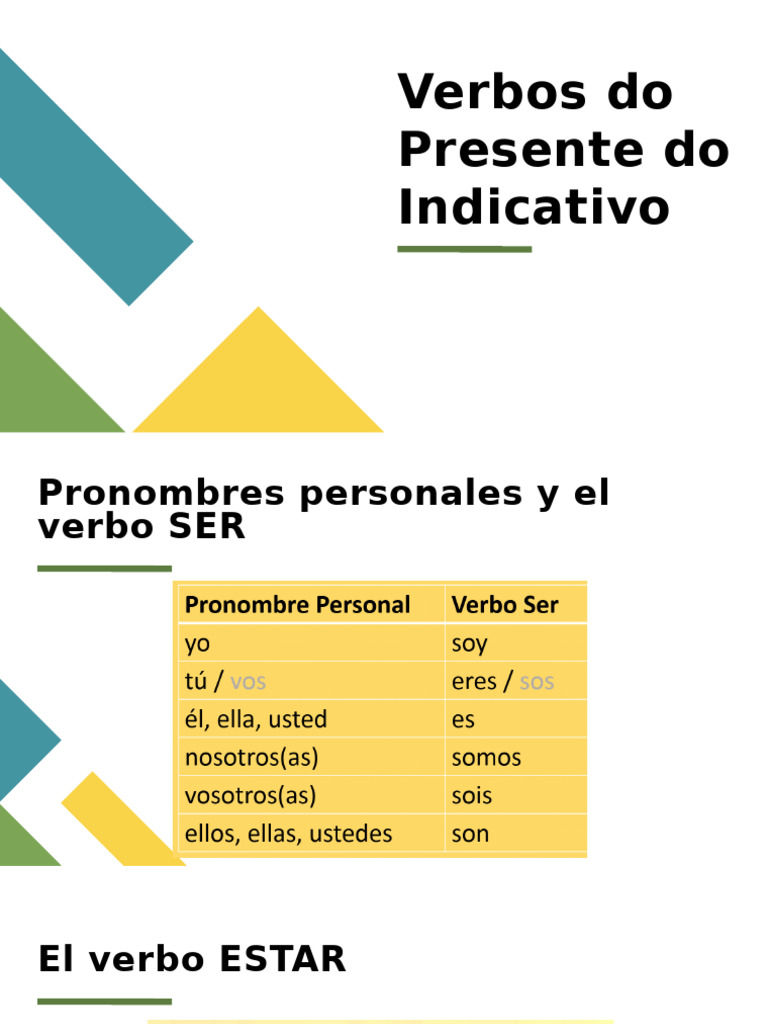 Verbos do Presente do Indicativo

Pronombres personales y el verbo SER

| Pronombre Personal | Verbo Ser |
|---|---|
| yo | soy |
| tú / vos | eres / sos |
| él, ella, usted | es |
| nosotros(as) | somos |
| vosotros(as) | sois |
| ellos, ellas, ustedes | son |

El verbo ESTAR